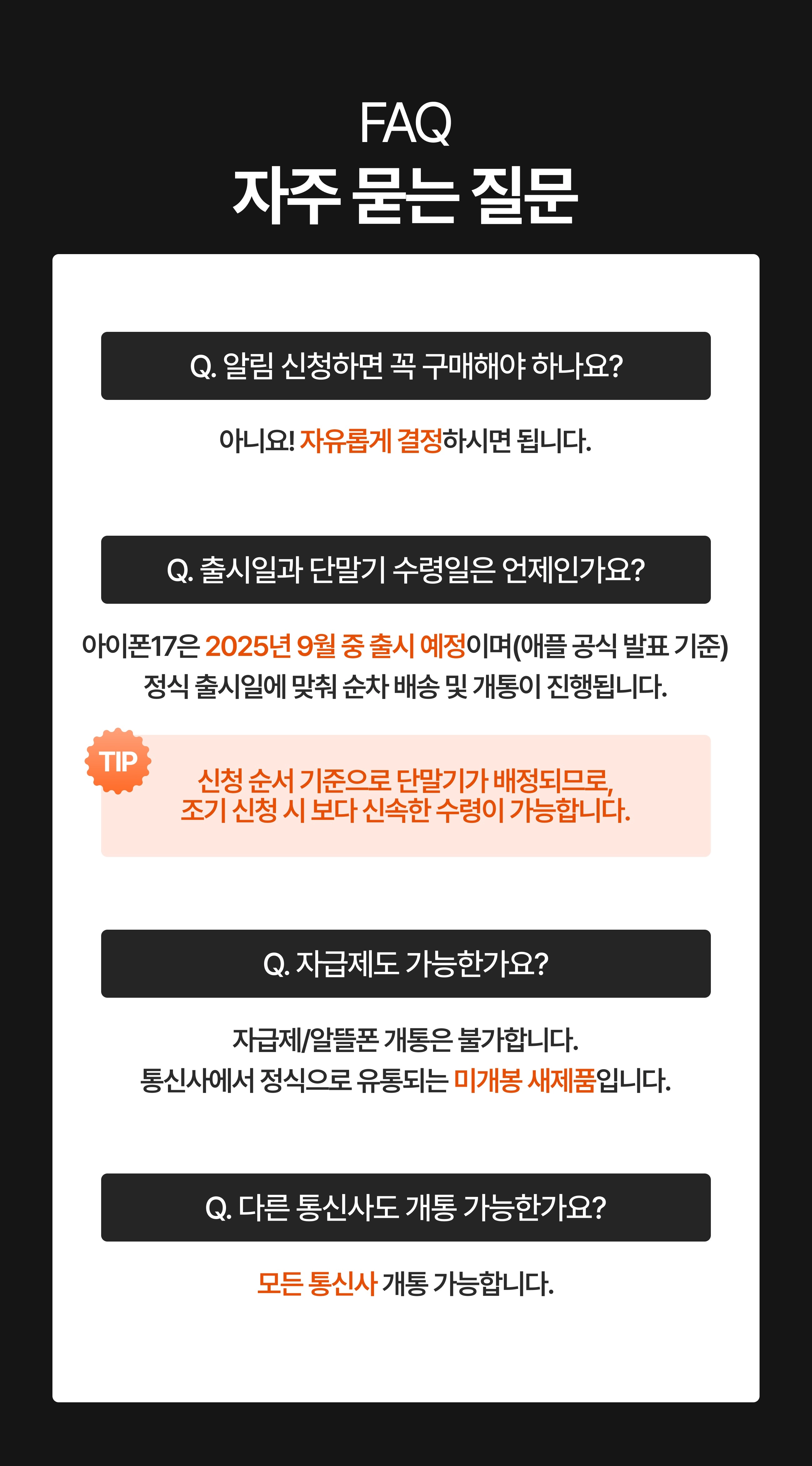 FAQ
자주 묻는 질문

Q. 알림 신청하면 꼭 구매해야 하나요?

아니요! 자유롭게 결정하시면 됩니다.

Q. 출시일과 단말기 수령일은 언제인가요?

아이폰17은 2025년 9월 중 출시 예정이며(애플 공식 발표 기준)
정식 출시일에 맞춰 순차 배송 및 개통이 진행됩니다.

TIP

신청 순서 기준으로 단말기가 배정되므로,
조기 신청 시 보다 신속한 수령이 가능합니다.

Q. 자급제도 가능한가요?

자급제/알뜰폰 개통은 불가합니다.
통신사에서 정식으로 유통되는 미개봉 새제품입니다.

Q. 다른 통신사도 개통 가능한가요?

모든 통신사 개통 가능합니다.